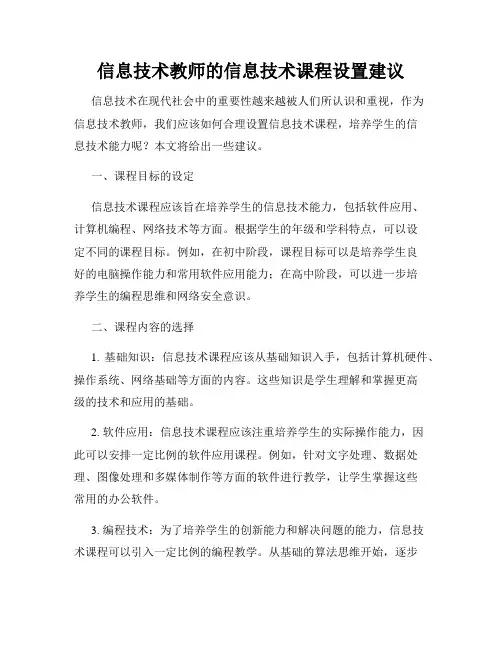 信息技术教师的信息技术课程设置建议

信息技术在现代社会中的重要性越来越被人们所认识和重视，作为信息技术教师，我们应该如何合理设置信息技术课程，培养学生的信息技术能力呢？本文将给出一些建议。

一、课程目标的设定

信息技术课程应该旨在培养学生的信息技术能力，包括软件应用、计算机编程、网络技术等方面。根据学生的年级和学科特点，可以设定不同的课程目标。例如，在初中阶段，课程目标可以是培养学生良好的电脑操作能力和常用软件应用能力；在高中阶段，可以进一步培养学生的编程思维和网络安全意识。

二、课程内容的选择

1. 基础知识：信息技术课程应该从基础知识入手，包括计算机硬件、操作系统、网络基础等方面的内容。这些知识是学生理解和掌握更高级的技术和应用的基础。

2. 软件应用：信息技术课程应该注重培养学生的实际操作能力，因此可以安排一定比例的软件应用课程。例如，针对文字处理、数据处理、图像处理和多媒体制作等方面的软件进行教学，让学生掌握这些常用的办公软件。

3. 编程技术：为了培养学生的创新能力和解决问题的能力，信息技术课程可以引入一定比例的编程教学。从基础的算法思维开始，逐步